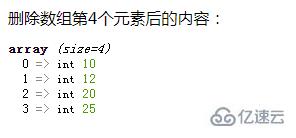 删除数组第4个元素后的内容：

array (size=4)
0 => int 10
1 => int 12
2 => int 20
3 => int 25

亿速云